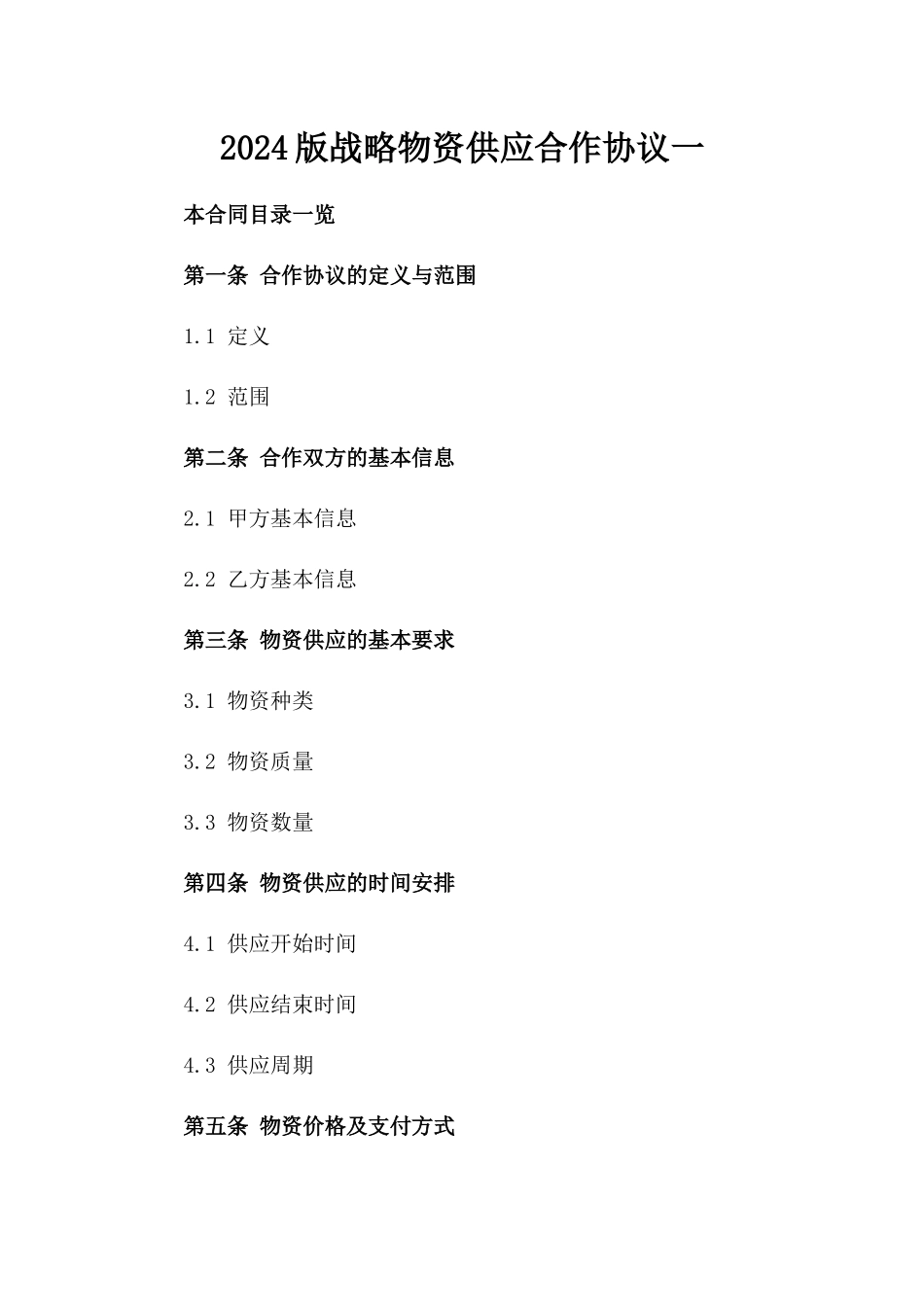 2024版战略物资供应合作协议一

本合同目录一览

第一条 合作协议的定义与范围

1.1 定义

1.2 范围

第二条 合作双方的基本信息

2.1 甲方基本信息

2.2 乙方基本信息

第三条 物资供应的基本要求

3.1 物资种类

3.2 物资质量

3.3 物资数量

第四条 物资供应的时间安排

4.1 供应开始时间

4.2 供应结束时间

4.3 供应周期

第五条 物资价格及支付方式